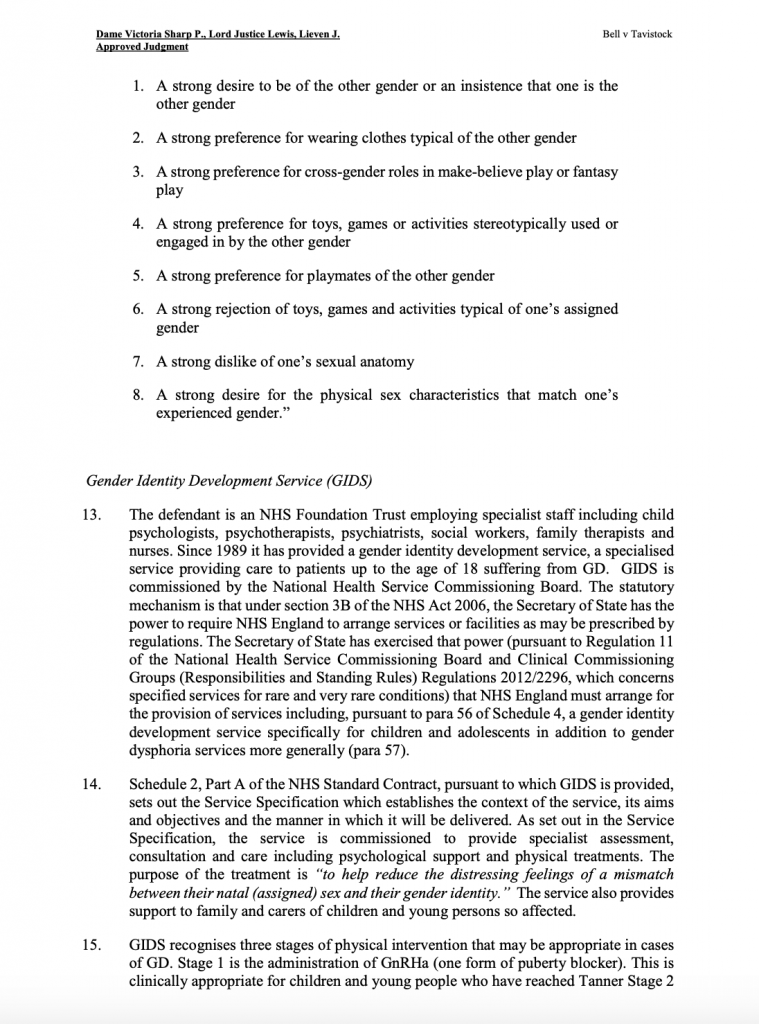 Dame Victoria Sharp P., Lord Justice Lewis, Lieven J.
Approved Judgment

Bell v Tavistock

1. A strong desire to be of the other gender or an insistence that one is the other gender

2. A strong preference for wearing clothes typical of the other gender

3. A strong preference for cross-gender roles in make-believe play or fantasy play

4. A strong preference for toys, games or activities stereotypically used or engaged in by the other gender

5. A strong preference for playmates of the other gender

6. A strong rejection of toys, games and activities typical of one's assigned gender

7. A strong dislike of one's sexual anatomy

8. A strong desire for the physical sex characteristics that match one's experienced gender."

Gender Identity Development Service (GIDS)

13. The defendant is an NHS Foundation Trust employing specialist staff including child psychologists, psychotherapists, psychiatrists, social workers, family therapists and nurses. Since 1989 it has provided a gender identity development service, a specialised service providing care to patients up to the age of 18 suffering from GD. GIDS is commissioned by the National Health Service Commissioning Board. The statutory mechanism is that under section 3B of the NHS Act 2006, the Secretary of State has the power to require NHS England to arrange services or facilities as may be prescribed by regulations. The Secretary of State has exercised that power (pursuant to Regulation 11 of the National Health Service Commissioning Board and Clinical Commissioning Groups (Responsibilities and Standing Rules) Regulations 2012/2296, which concerns specified services for rare and very rare conditions) that NHS England must arrange for the provision of services including, pursuant to para 56 of Schedule 4, a gender identity development service specifically for children and adolescents in addition to gender dysphoria services more generally (para 57).

14. Schedule 2, Part A of the NHS Standard Contract, pursuant to which GIDS is provided, sets out the Service Specification which establishes the context of the service, its aims and objectives and the manner in which it will be delivered. As set out in the Service Specification, the service is commissioned to provide specialist assessment, consultation and care including psychological support and physical treatments. The purpose of the treatment is "to help reduce the distressing feelings of a mismatch between their natal (assigned) sex and their gender identity." The service also provides support to family and carers of children and young persons so affected.

15. GIDS recognises three stages of physical intervention that may be appropriate in cases of GD. Stage 1 is the administration of GnRHa (one form of puberty blocker). This is clinically appropriate for children and young people who have reached Tanner Stage 2